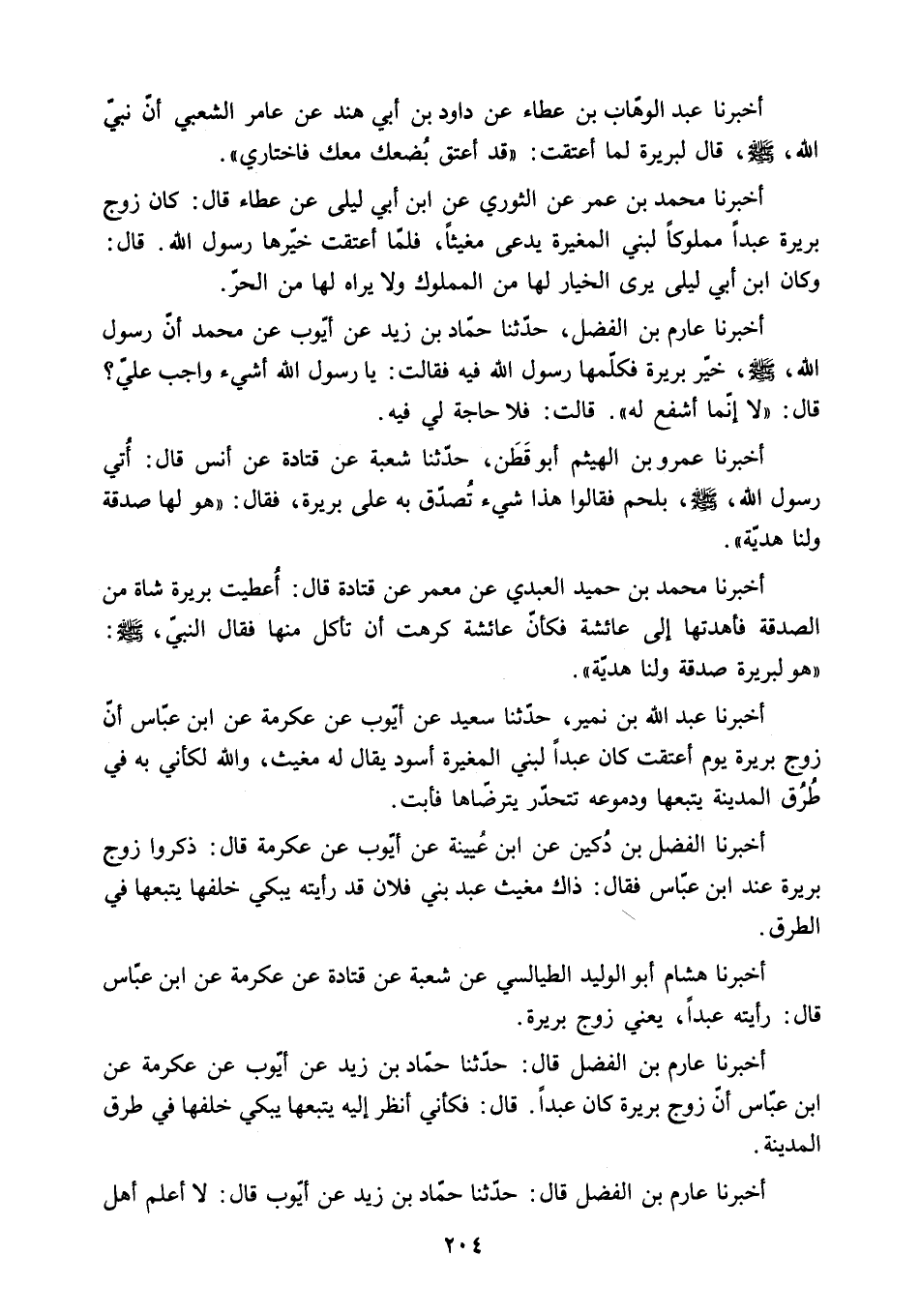 أخبرنا عبد الوهّاب بن عطاء عن داود بن أبي هند عن عامر الشعبي أنّ نبيّ الله، ﷺ، قال لبريرة لما أعتقت: «قد أعتق بُضعك معك فاختاري».

أخبرنا محمد بن عمر عن الثوري عن ابن أبي ليلى عن عطاء قال: كان زوج بريرة عبداً مملوكاً لبني المغيرة يدعى مغيثاً، فلمّا أعتقت خيّرها رسول الله. قال: وكان ابن أبي ليلى يرى الخيار لها من المملوك ولا يراه لها من الحرّ.

أخبرنا عارم بن الفضل، حدّثنا حمّاد بن زيد عن أيّوب عن محمد أنّ رسول الله، ﷺ، خيّر بريرة فكلّمها رسول الله فيه فقالت: يا رسول الله أشيء واجب عليّ؟ قال: «لا إنّما أشفع له». قالت: فلا حاجة لي فيه.

أخبرنا عمرو بن الهيثم أبو قَطَن، حدّثنا شعبة عن قتادة عن أنس قال: أُتي رسول الله، ﷺ، بلحم فقالوا هذا شيء تُصدّق به على بريرة، فقال: «هو لها صدقة ولنا هديّة».

أخبرنا محمد بن حميد العبدي عن معمر عن قتادة قال: أُعطيت بريرة شاة من الصدقة فأهدتها إلى عائشة فكأنّ عائشة كرهت أن تأكل منها فقال النبيّ، ﷺ: «هو لبريرة صدقة ولنا هديّة».

أخبرنا عبد الله بن نمير، حدّثنا سعيد عن أيّوب عن عكرمة عن ابن عبّاس أنّ زوج بريرة يوم أعتقت كان عبداً لبني المغيرة أسود يقال له مغيث، والله لكأني به في طُرُق المدينة يتبعها ودموعه تتحدّر يترضّاها فأبت.

أخبرنا الفضل بن دُكين عن ابن عُيينة عن أيّوب عن عكرمة قال: ذكروا زوج بريرة عند ابن عبّاس فقال: ذاك مغيث عبد بني فلان قد رأيته يبكي خلفها يتبعها في الطرق.

أخبرنا هشام أبو الوليد الطيالسي عن شعبة عن قتادة عن عكرمة عن ابن عبّاس قال: رأيته عبداً، يعني زوج بريرة.

أخبرنا عارم بن الفضل قال: حدّثنا حمّاد بن زيد عن أيّوب عن عكرمة عن ابن عبّاس أنّ زوج بريرة كان عبداً. قال: فكأني أنظر إليه يتبعها يبكي خلفها في طرق المدينة.

أخبرنا عارم بن الفضل قال: حدّثنا حمّاد بن زيد عن أيّوب قال: لا أعلم أهل

٢٠٤